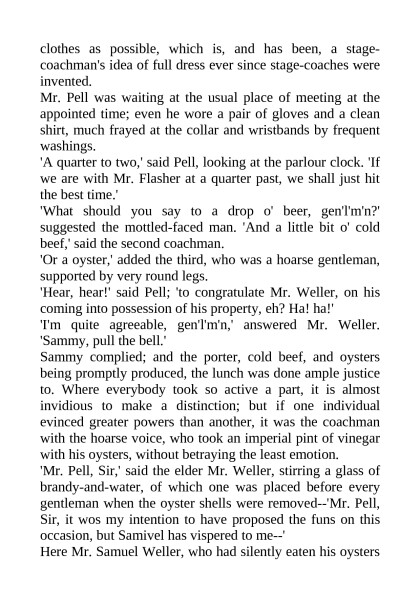 clothes as possible, which is, and has been, a stage-coachman's idea of full dress ever since stage-coaches were invented.
Mr. Pell was waiting at the usual place of meeting at the appointed time; even he wore a pair of gloves and a clean shirt, much frayed at the collar and wristbands by frequent washings.
'A quarter to two,' said Pell, looking at the parlour clock. 'If we are with Mr. Flasher at a quarter past, we shall just hit the best time.'
'What should you say to a drop o' beer, gen'l'm'n?' suggested the mottled-faced man. 'And a little bit o' cold beef,' said the second coachman.
'Or a oyster,' added the third, who was a hoarse gentleman, supported by very round legs.
'Hear, hear!' said Pell; 'to congratulate Mr. Weller, on his coming into possession of his property, eh? Ha! ha!'
'I'm quite agreeable, gen'l'm'n,' answered Mr. Weller. 'Sammy, pull the bell.'
Sammy complied; and the porter, cold beef, and oysters being promptly produced, the lunch was done ample justice to. Where everybody took so active a part, it is almost invidious to make a distinction; but if one individual evinced greater powers than another, it was the coachman with the hoarse voice, who took an imperial pint of vinegar with his oysters, without betraying the least emotion.
'Mr. Pell, Sir,' said the elder Mr. Weller, stirring a glass of brandy-and-water, of which one was placed before every gentleman when the oyster shells were removed--'Mr. Pell, Sir, it wos my intention to have proposed the funs on this occasion, but Samivel has vispered to me--'
Here Mr. Samuel Weller, who had silently eaten his oysters